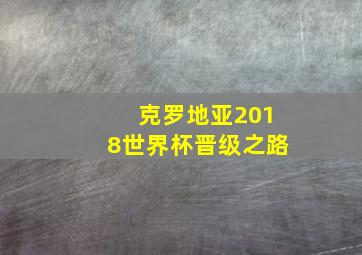 克罗地亚2018世界杯晋级之路